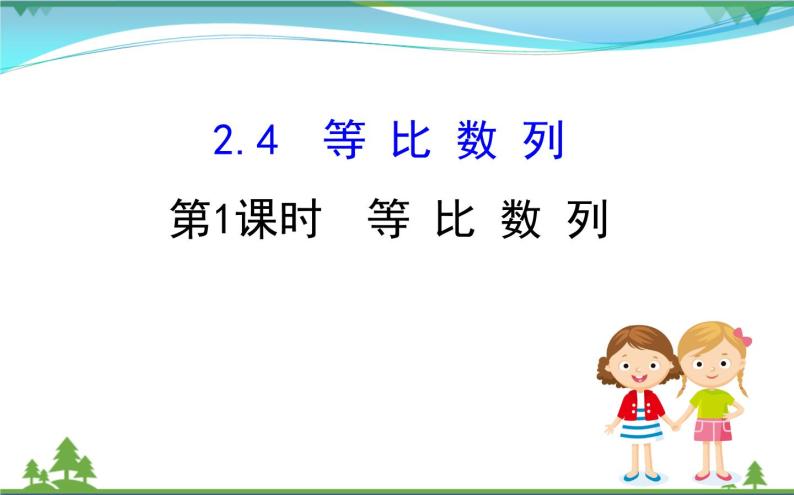 2.4 等 比 数 列

第1课时 等 比 数 列